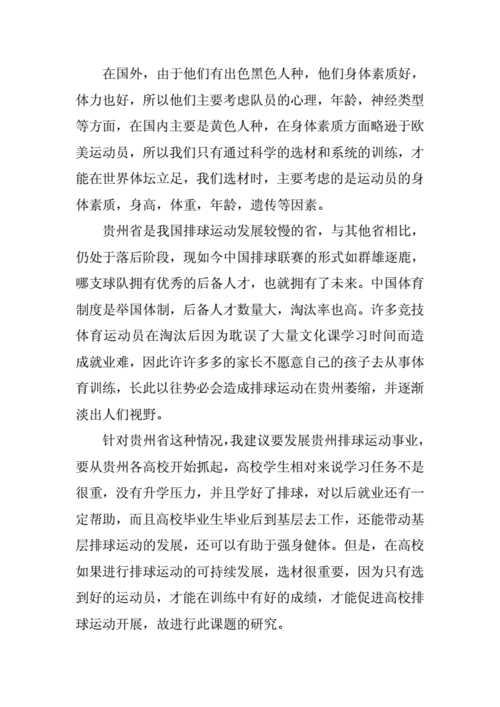 在国外，由于他们有出色黑色人种，他们身体素质好，体力也好，所以他们主要考虑队员的心理，年龄，神经类型等方面，在国内主要是黄色人种，在身体素质方面略逊于欧美运动员，所以我们只有通过科学的选材和系统的训练，才能在世界体坛立足，我们选材时，主要考虑的是运动员的身体素质，身高，体重，年龄，遗传等因素。

贵州省是我国排球运动发展较慢的省，与其他省相比，仍处于落后阶段，现如今中国排球联赛的形式如群雄逐鹿，哪支球队拥有优秀的后备人才，也就拥有了未来。中国体育制度是举国体制，后备人才数量大，淘汰率也高。许多竞技体育运动员在淘汰后因为耽误了大量文化课学习时间而造成就业难，因此许许多多的家长不愿意自己的孩子去从事体育训练，长此以往势必会造成排球运动在贵州萎缩，并逐渐淡出人们视野。

针对贵州省这种情况，我建议要发展贵州排球运动事业，要从贵州各高校开始抓起，高校学生相对来说学习任务不是很重，没有升学压力，并且学好了排球，对以后就业还有一定帮助，而且高校毕业生毕业后到基层去工作，还能带动基层排球运动的发展，还可以有助于强身健体。但是，在高校如果进行排球运动的可持续发展，选材很重要，因为只有选到好的运动员，才能在训练中有好的成绩，才能促进高校排球运动开展，故进行此课题的研究。